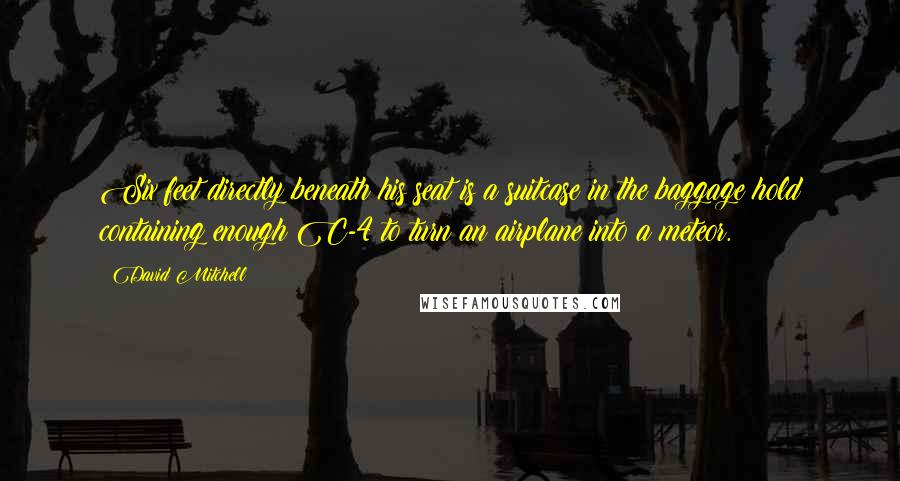 Six feet directly beneath his seat is a suitcase in the baggage hold containing enough C-4 to turn an airplane into a meteor.

David Mitchell

WISEFAMOUSQUOTES.COM